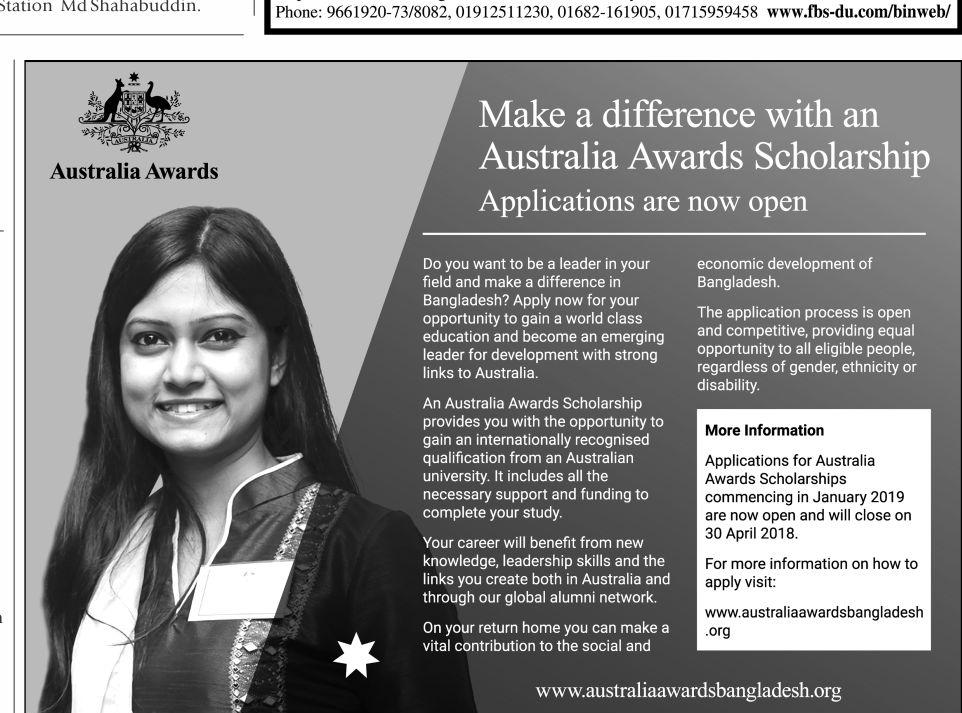 Station Md Shahabuddin.

Phone: 9661920-73/8082, 01912511230, 01682-161905, 01715959458 www.fbs-du.com/binweb/

AUSTRALIA

Australia Awards

Make a difference with an Australia Awards Scholarship

Applications are now open

Do you want to be a leader in your field and make a difference in Bangladesh? Apply now for your opportunity to gain a world class education and become an emerging leader for development with strong links to Australia.

An Australia Awards Scholarship provides you with the opportunity to gain an internationally recognised qualification from an Australian university. It includes all the necessary support and funding to complete your study.

Your career will benefit from new knowledge, leadership skills and the links you create both in Australia and through our global alumni network.

On your return home you can make a vital contribution to the social and economic development of Bangladesh.

The application process is open and competitive, providing equal opportunity to all eligible people, regardless of gender, ethnicity or disability.

More Information

Applications for Australia Awards Scholarships commencing in January 2019 are now open and will close on 30 April 2018.

For more information on how to apply visit:

www.australiaawardsbangladesh.org

www.australiaawardsbangladesh.org